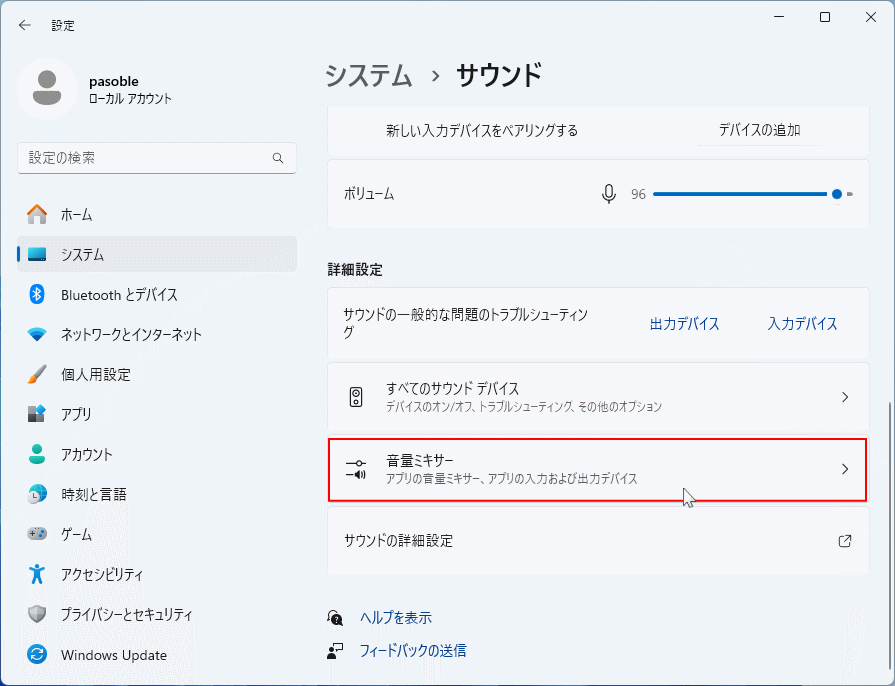 設定

pasoble
ローカル アカウント

設定の検索

ホーム
システム
Bluetooth とデバイス
ネットワークとインターネット
個人用設定
アプリ
アカウント
時刻と言語
ゲーム
アクセシビリティ
プライバシーとセキュリティ
Windows Update

システム › サウンド

新しい入力デバイスをペアリングする
デバイスの追加

ボリューム
96

詳細設定

サウンドの一般的な問題のトラブルシューティング
出力デバイス
入力デバイス

すべてのサウンド デバイス
デバイスのオン/オフ、トラブルシューティング、その他のオプション

音量ミキサー
アプリの音量ミキサー、アプリの入力および出力デバイス

サウンドの詳細設定

ヘルプを表示
フィードバックの送信